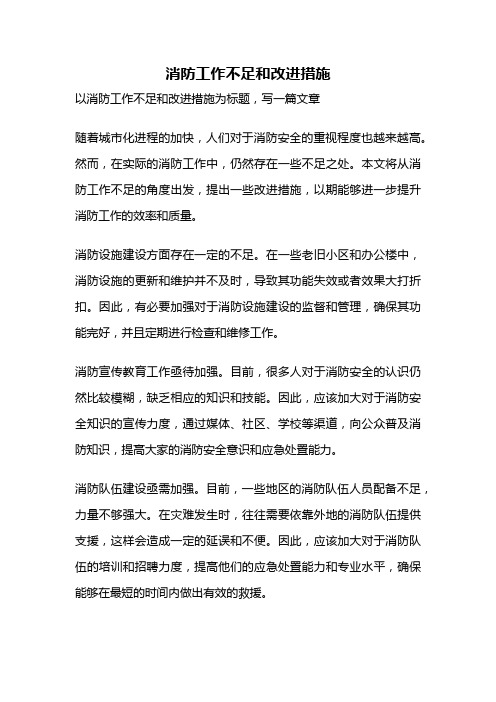 消防工作不足和改进措施

以消防工作不足和改进措施为标题，写一篇文章

随着城市化进程的加快，人们对于消防安全的重视程度也越来越高。然而，在实际的消防工作中，仍然存在一些不足之处。本文将从消防工作不足的角度出发，提出一些改进措施，以期能够进一步提升消防工作的效率和质量。

消防设施建设方面存在一定的不足。在一些老旧小区和办公楼中，消防设施的更新和维护并不及时，导致其功能失效或者效果大打折扣。因此，有必要加强对于消防设施建设的监督和管理，确保其功能完好，并且定期进行检查和维修工作。

消防宣传教育工作亟待加强。目前，很多人对于消防安全的认识仍然比较模糊，缺乏相应的知识和技能。因此，应该加大对于消防安全知识的宣传力度，通过媒体、社区、学校等渠道，向公众普及消防知识，提高大家的消防安全意识和应急处置能力。

消防队伍建设亟需加强。目前，一些地区的消防队伍人员配备不足，力量不够强大。在灾难发生时，往往需要依靠外地的消防队伍提供支援，这样会造成一定的延误和不便。因此，应该加大对于消防队伍的培训和招聘力度，提高他们的应急处置能力和专业水平，确保能够在最短的时间内做出有效的救援。